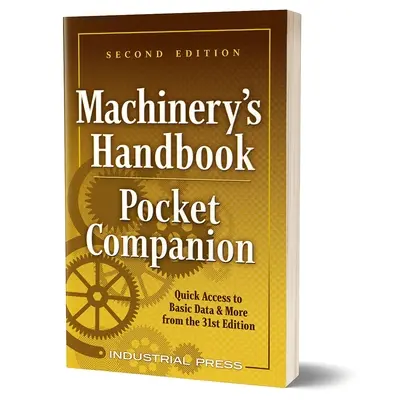 SECOND EDITION

Machinery's Handbook

Pocket Companion

Quick Access to Basic Data & More from the 31st Edition

INDUSTRIAL PRESS